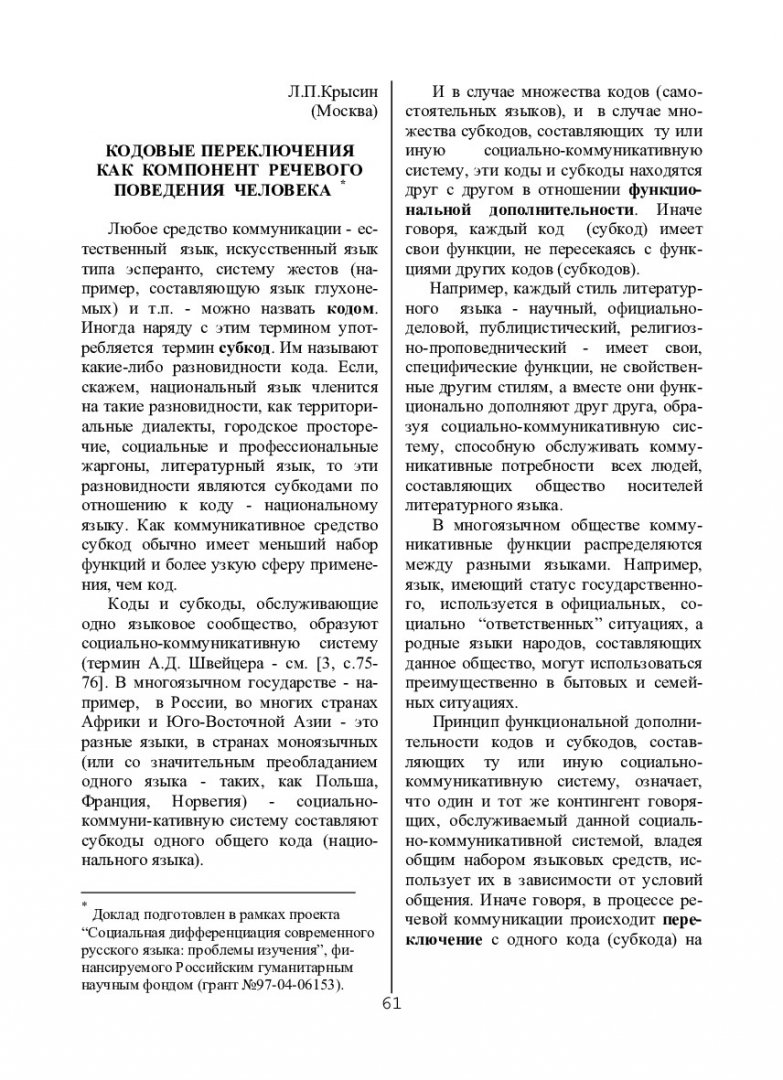 Л.П.Крысин
(Москва)

КОДОВЫЕ ПЕРЕКЛЮЧЕНИЯ КАК КОМПОНЕНТ РЕЧЕВОГО ПОВЕДЕНИЯ ЧЕЛОВЕКА *

Любое средство коммуникации - естественный язык, искусственный язык типа эсперанто, систему жестов (например, составляющую язык глухонемых) и т.п. - можно назвать кодом. Иногда наряду с этим термином употребляется термин субкод. Им называют какие-либо разновидности кода. Если, скажем, национальный язык членится на такие разновидности, как территориальные диалекты, городское просторечие, социальные и профессиональные жаргоны, литературный язык, то эти разновидности являются субкодами по отношению к коду - национальному языку. Как коммуникативное средство субкод обычно имеет меньший набор функций и более узкую сферу применения, чем код.

Коды и субкоды, обслуживающие одно языковое сообщество, образуют социально-коммуникативную систему (термин А.Д. Швейцера - см. [3, с.75-76]. В многоязычном государстве - например, в России, во многих странах Африки и Юго-Восточной Азии - это разные языки, в странах моноязычных (или со значительным преобладанием одного языка - таких, как Польша, Франция, Норвегия) - социально-коммуни-кативную систему составляют субкоды одного общего кода (национального языка).

* Доклад подготовлен в рамках проекта "Социальная дифференциация современного русского языка: проблемы изучения", финансируемого Российским гуманитарным научным фондом (грант №97-04-06153).

И в случае множества кодов (самостоятельных языков), и в случае множества субкодов, составляющих ту или иную социально-коммуникативную систему, эти коды и субкоды находятся друг с другом в отношении функциональной дополнительности. Иначе говоря, каждый код (субкод) имеет свои функции, не пересекаясь с функциями других кодов (субкодов).

Например, каждый стиль литературного языка - научный, официально-деловой, публицистический, религиозно-проповеднический - имеет свои, специфические функции, не свойственные другим стилям, а вместе они функционально дополняют друг друга, образуя социально-коммуникативную систему, способную обслуживать коммуникативные потребности всех людей, составляющих общество носителей литературного языка.

В многоязычном обществе коммуникативные функции распределяются между разными языками. Например, язык, имеющий статус государственного, используется в официальных, социально "ответственных" ситуациях, а родные языки народов, составляющих данное общество, могут использоваться преимущественно в бытовых и семейных ситуациях.

Принцип функциональной дополнительности кодов и субкодов, составляющих ту или иную социально-коммуникативную систему, означает, что один и тот же контингент говорящих, обслуживаемый данной социально-коммуникативной системой, владея общим набором языковых средств, использует их в зависимости от условий общения. Иначе говоря, в процессе речевой коммуникации происходит переключение с одного кода (субкода) на

61